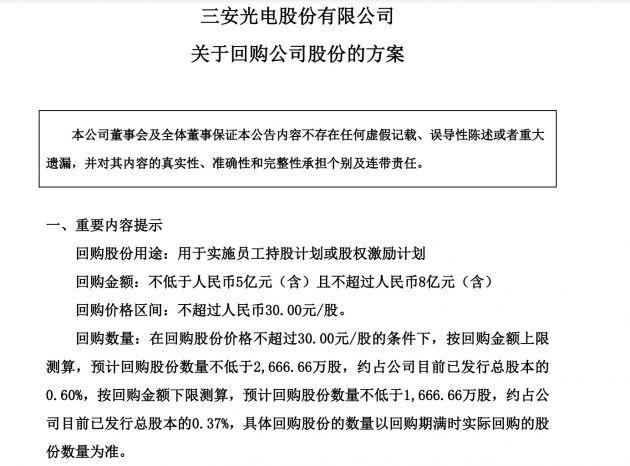 三安光电股份有限公司
关于回购公司股份的方案

本公司董事会及全体董事保证本公告内容不存在任何虚假记载、误导性陈述或者重大遗漏，并对其内容的真实性、准确性和完整性承担个别及连带责任。

一、重要内容提示

回购股份用途：用于实施员工持股计划或股权激励计划

回购金额：不低于人民币5亿元（含）且不超过人民币8亿元（含）

回购价格区间：不超过人民币30.00元/股。

回购数量：在回购股份价格不超过30.00元/股的条件下，按回购金额上限测算，预计回购股份数量不低于2,666.66万股，约占公司目前已发行总股本的0.60%，按回购金额下限测算，预计回购股份数量不低于1,666.66万股，约占公司目前已发行总股本的0.37%，具体回购股份的数量以回购期满时实际回购的股份数量为准。